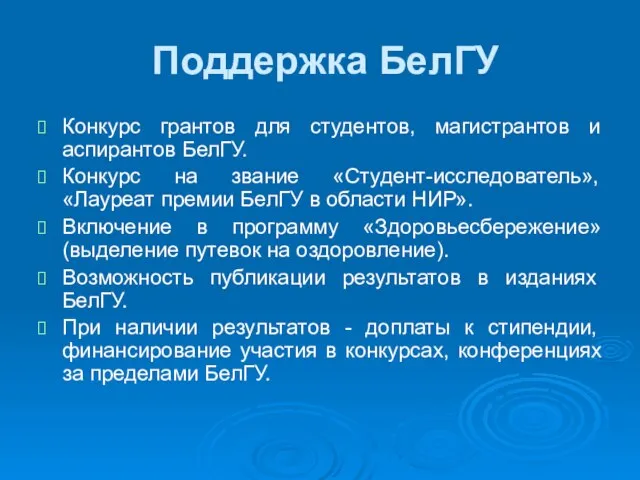 Поддержка БелГУ

Конкурс грантов для студентов, магистрантов и аспирантов БелГУ.

Конкурс на звание «Студент-исследователь», «Лауреат премии БелГУ в области НИР».

Включение в программу «Здоровьесбережение» (выделение путевок на оздоровление).

Возможность публикации результатов в изданиях БелГУ.

При наличии результатов - доплаты к стипендии, финансирование участия в конкурсах, конференциях за пределами БелГУ.